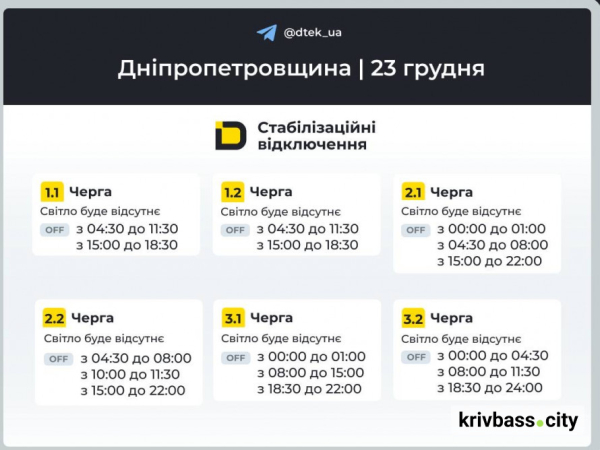 @dtek_ua

Дніпропетровщина | 23 грудня

Стабілізаційні відключення

1.1 Черга
Світло буде відсутнє
OFF з 04:30 до 11:30
з 15:00 до 18:30

1.2 Черга
Світло буде відсутнє
OFF з 04:30 до 11:30
з 15:00 до 18:30

2.1 Черга
Світло буде відсутнє
OFF з 00:00 до 01:00
з 04:30 до 08:00
з 15:00 до 22:00

2.2 Черга
Світло буде відсутнє
OFF з 04:30 до 08:00
з 10:00 до 11:30
з 15:00 до 22:00

3.1 Черга
Світло буде відсутнє
OFF з 00:00 до 01:00
з 08:00 до 15:00
з 18:30 до 22:00

3.2 Черга
Світло буде відсутнє
OFF з 00:00 до 04:30
з 08:00 до 11:30
з 18:30 до 24:00

krivbass.city